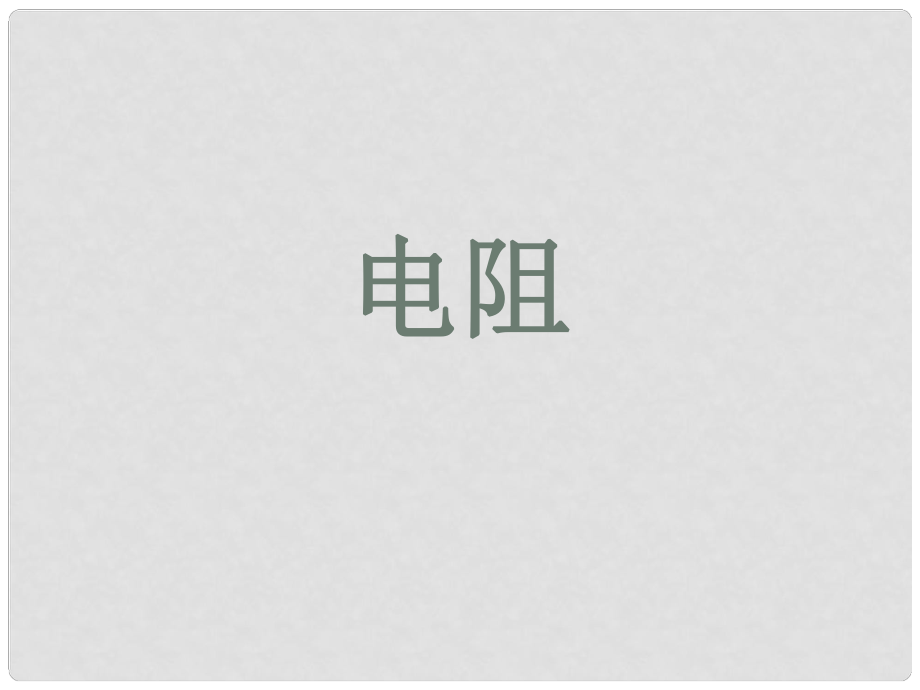 电阻